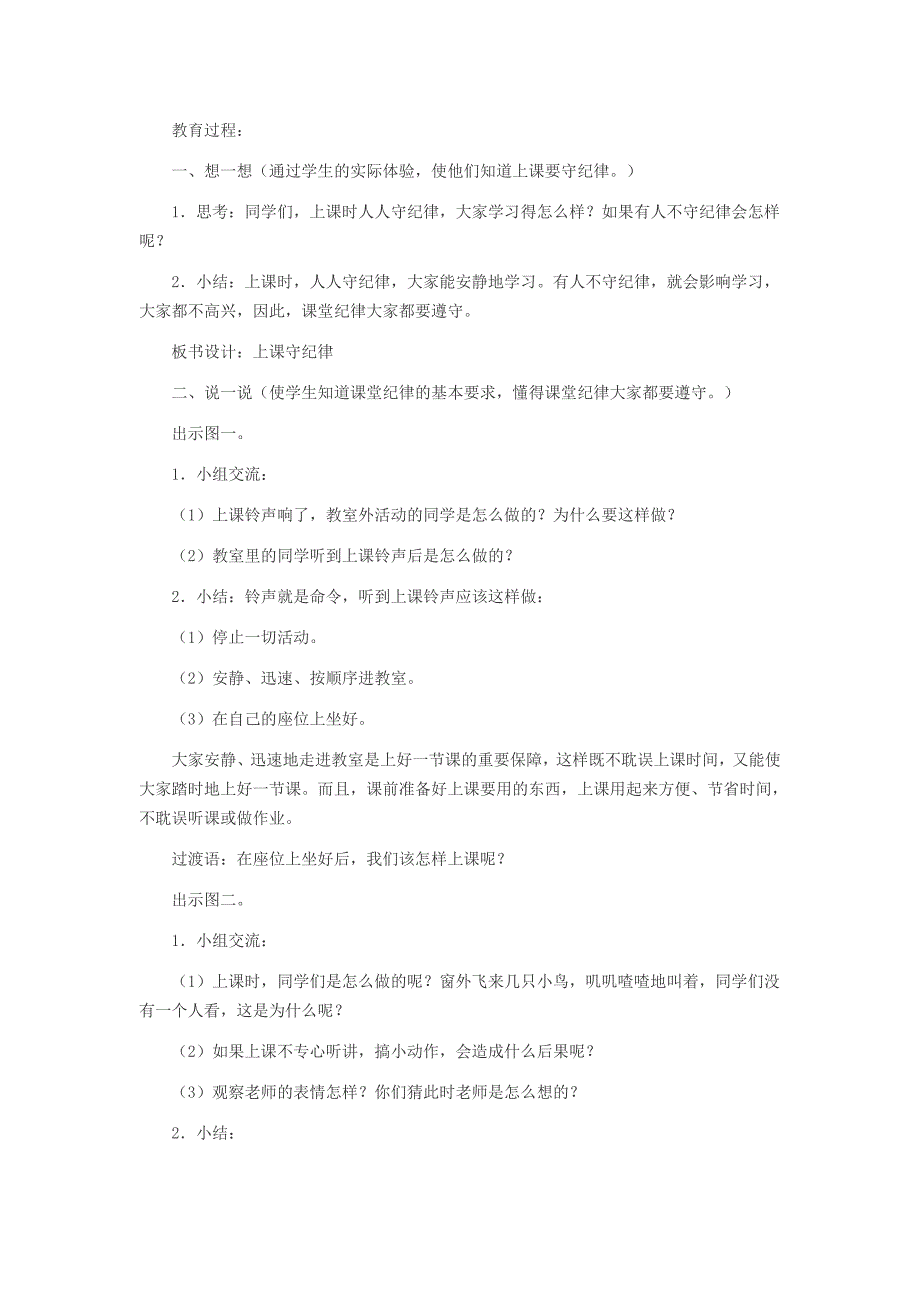 教育过程：

一、想一想（通过学生的实际体验，使他们知道上课要守纪律。）

1．思考：同学们，上课时人人守纪律，大家学习得怎么样？如果有人不守纪律会怎样呢？

2．小结：上课时，人人守纪律，大家能安静地学习。有人不守纪律，就会影响学习，大家都不高兴，因此，课堂纪律大家都要遵守。

板书设计：上课守纪律

二、说一说（使学生知道课堂纪律的基本要求，懂得课堂纪律大家都要遵守。）

出示图一。

1．小组交流：

（1）上课铃声响了，教室外活动的同学是怎么做的？为什么要这样做？

（2）教室里的同学听到上课铃声后是怎么做的？

2．小结：铃声就是命令，听到上课铃声应该这样做：

（1）停止一切活动。

（2）安静、迅速、按顺序进教室。

（3）在自己的座位上坐好。

大家安静、迅速地走进教室是上好一节课的重要保障，这样既不耽误上课时间，又能使大家踏时地上好一节课。而且，课前准备好上课要用的东西，上课用起来方便、节省时间，不耽误听课或做作业。

过渡语：在座位上坐好后，我们该怎样上课呢？

出示图二。

1．小组交流：

（1）上课时，同学们是怎么做的呢？窗外飞来几只小鸟，叽叽喳喳地叫着，同学们没有一个人看，这是为什么呢？

（2）如果上课不专心听讲，搞小动作，会造成什么后果呢？

（3）观察老师的表情怎样？你们猜此时老师是怎么想的？

2．小结：